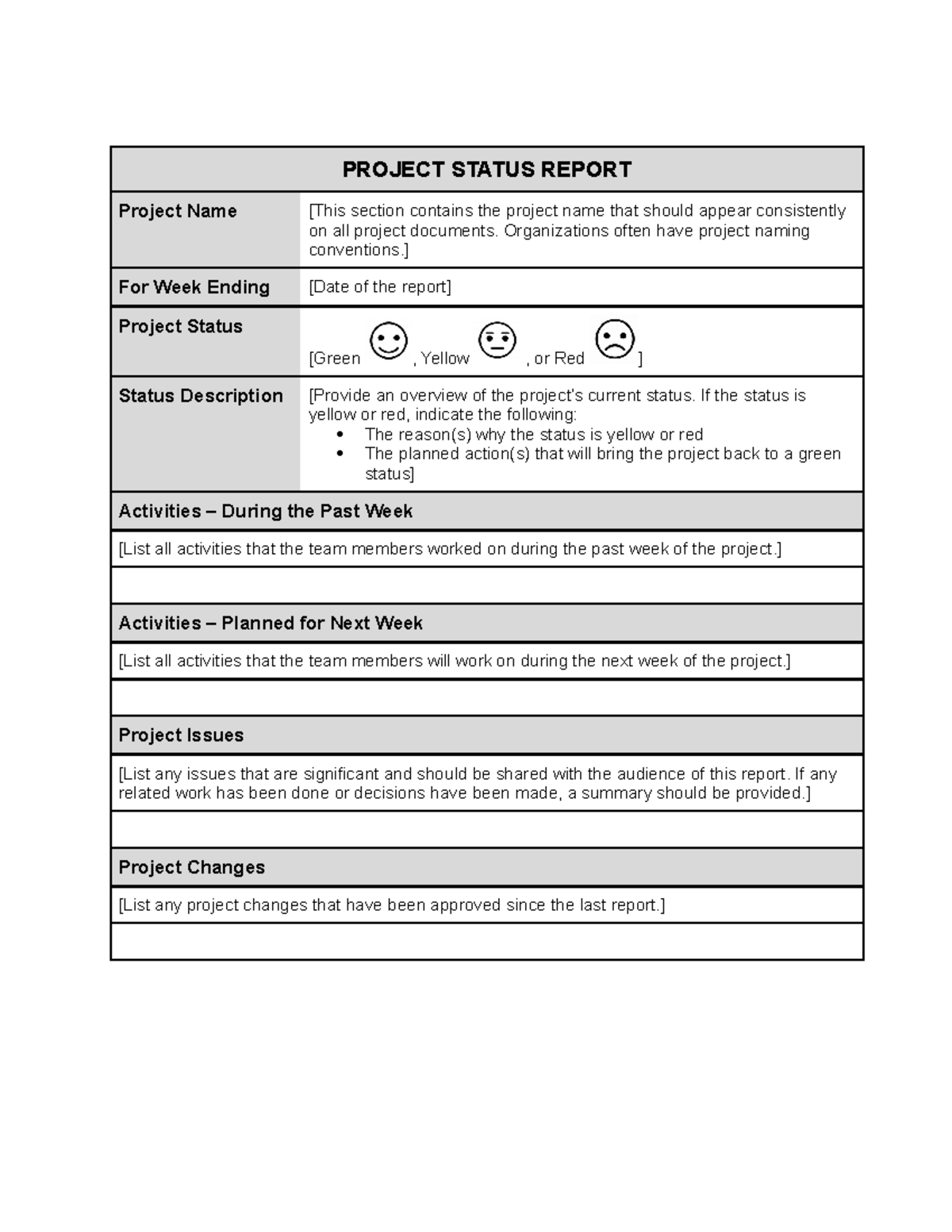 PROJECT STATUS REPORT

Project Name
[This section contains the project name that should appear consistently on all project documents. Organizations often have project naming conventions.]

For Week Ending
[Date of the report]

Project Status
[Green , Yellow , or Red ]

Status Description
[Provide an overview of the project's current status. If the status is yellow or red, indicate the following:
• The reason(s) why the status is yellow or red
• The planned action(s) that will bring the project back to a green status]

Activities – During the Past Week

[List all activities that the team members worked on during the past week of the project.]

Activities – Planned for Next Week

[List all activities that the team members will work on during the next week of the project.]

Project Issues

[List any issues that are significant and should be shared with the audience of this report. If any related work has been done or decisions have been made, a summary should be provided.]

Project Changes

[List any project changes that have been approved since the last report.]